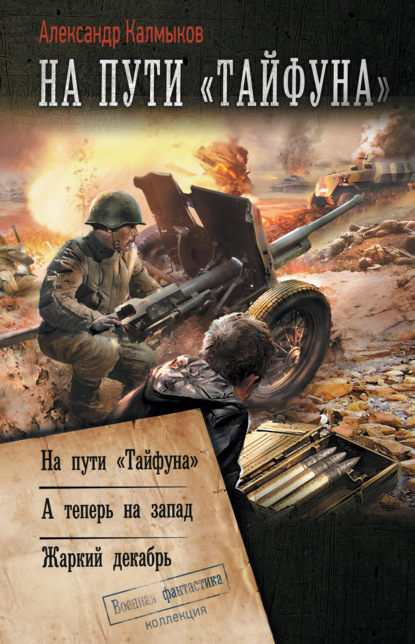 Александр Калмыков

НА ПУТИ «ТАЙФУНА»

На пути «Тайфуна»

А теперь на запад

Жаркий декабрь

Военная фантастика
коллекция